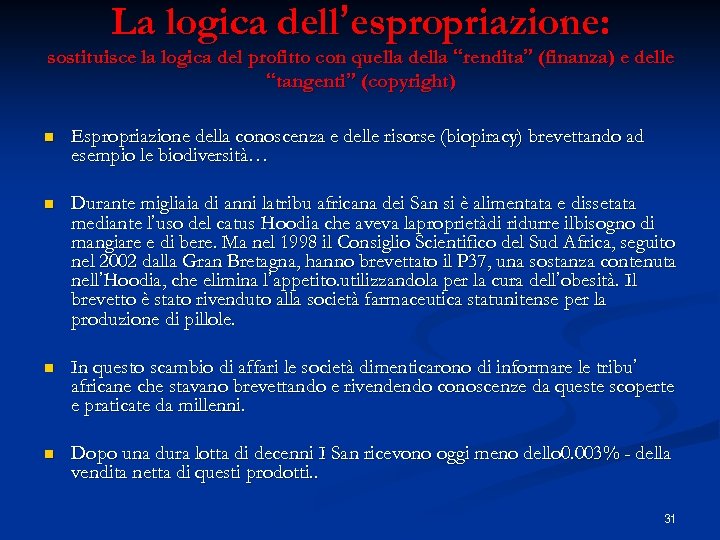 La logica dell'espropriazione:
sostituisce la logica del profitto con quella della "rendita" (finanza) e delle "tangenti" (copyright)

Espropriazione della conoscenza e delle risorse (biopiracy) brevettando ad esempio le biodiversità…

Durante migliaia di anni latribu africana dei San si è alimentata e dissetata mediante l'uso del catus Hoodia che aveva laproprietàdi ridurre ilbisogno di mangiare e di bere. Ma nel 1998 il Consiglio Scientifico del Sud Africa, seguito nel 2002 dalla Gran Bretagna, hanno brevettato il P37, una sostanza contenuta nell'Hoodia, che elimina l'appetito.utilizzandola per la cura dell'obesità. Il brevetto è stato rivenduto alla società farmaceutica statunitense per la produzione di pillole.

In questo scambio di affari le società dimenticarono di informare le tribu' africane che stavano brevettando e rivendendo conoscenze da queste scoperte e praticate da millenni.

Dopo una dura lotta di decenni I San ricevono oggi meno dello0.003% - della vendita netta di questi prodotti..

31